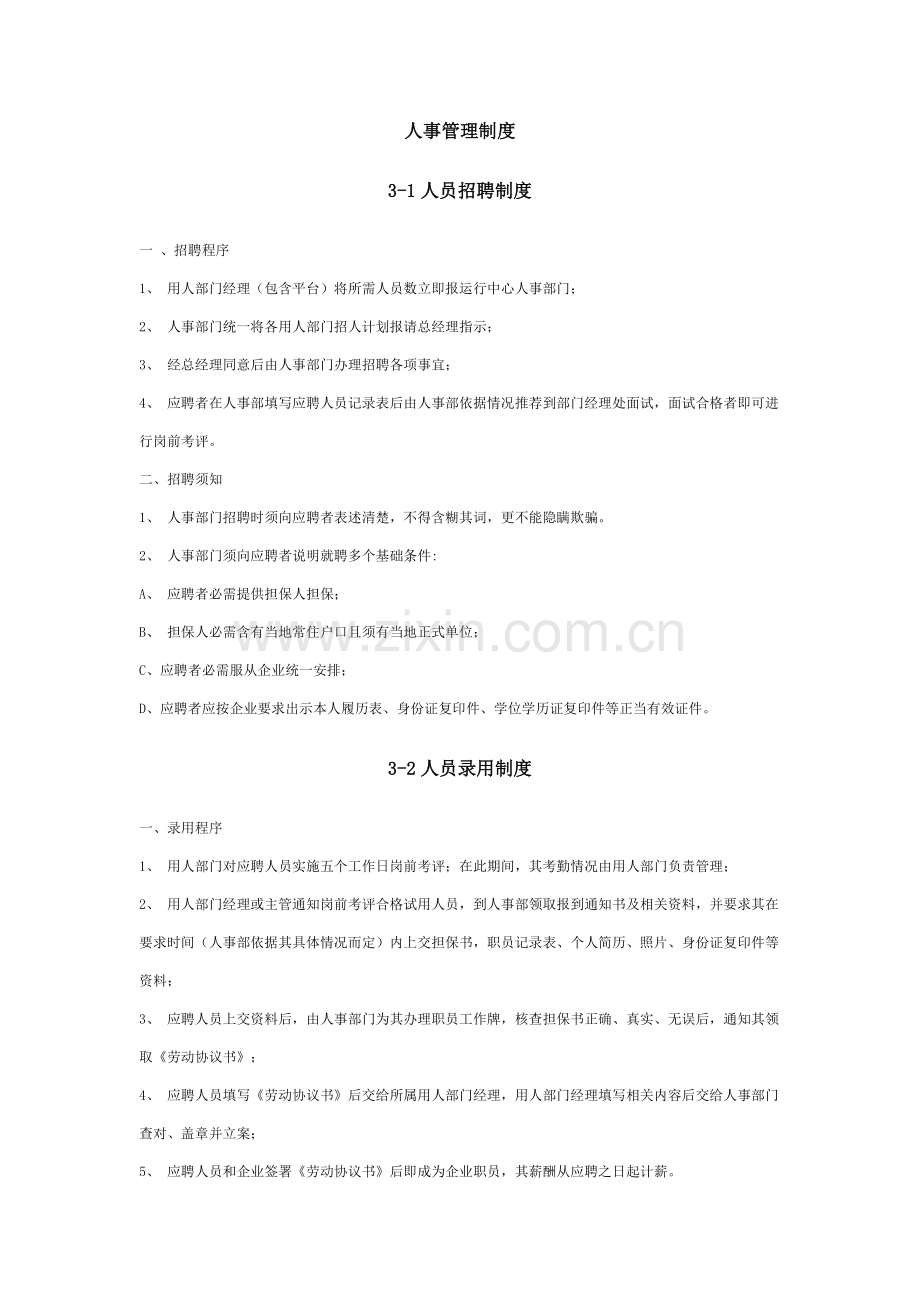 人事管理制度

3-1 人员招聘制度

一 、招聘程序

1、 用人部门经理（包含平台）将所需人员数立即报运行中心人事部门；

2、 人事部门统一将各用人部门招人计划报请总经理指示；

3、 经总经理同意后由人事部门办理招聘各项事宜；

4、 应聘者在人事部填写应聘人员记录表后由人事部依据情况推荐到部门经理处面试，面试合格者即可进行岗前考评。

二、招聘须知

1、 人事部门招聘时须向应聘者表述清楚，不得含糊其词，更不能隐瞒欺骗。

2、 人事部门须向应聘者说明就聘多个基础条件:

A、 应聘者必需提供担保人担保；

B、 担保人必需含有当地常住户口且须有当地正式单位；

C、应聘者必需服从企业统一安排；

D、应聘者应按企业要求出示本人履历表、身份证复印件、学位学历证复印件等正当有效证件。

www.zixin.com.cn

3-2 人员录用制度

一、录用程序

1、 用人部门对应聘人员实施五个工作日岗前考评；在此期间，其考勤情况由用人部门负责管理；

2、 用人部门经理或主管通知岗前考评合格试用人员，到人事部领取报到通知书及相关资料，并要求其在要求时间（人事部依据其具体情况而定）内上交担保书，职员记录表、个人简历、照片、身份证复印件等资料；

3、 应聘人员上交资料后，由人事部门为其办理职员工作牌，核查担保书正确、真实、无误后，通知其领取《劳动协议书》；

4、 应聘人员填写《劳动协议书》后交给所属用人部门经理，用人部门经理填写相关内容后交给人事部门查对、盖章并立案；

5、 应聘人员和企业签署《劳动协议书》后即成为企业职员，其薪酬从应聘之日起计薪。